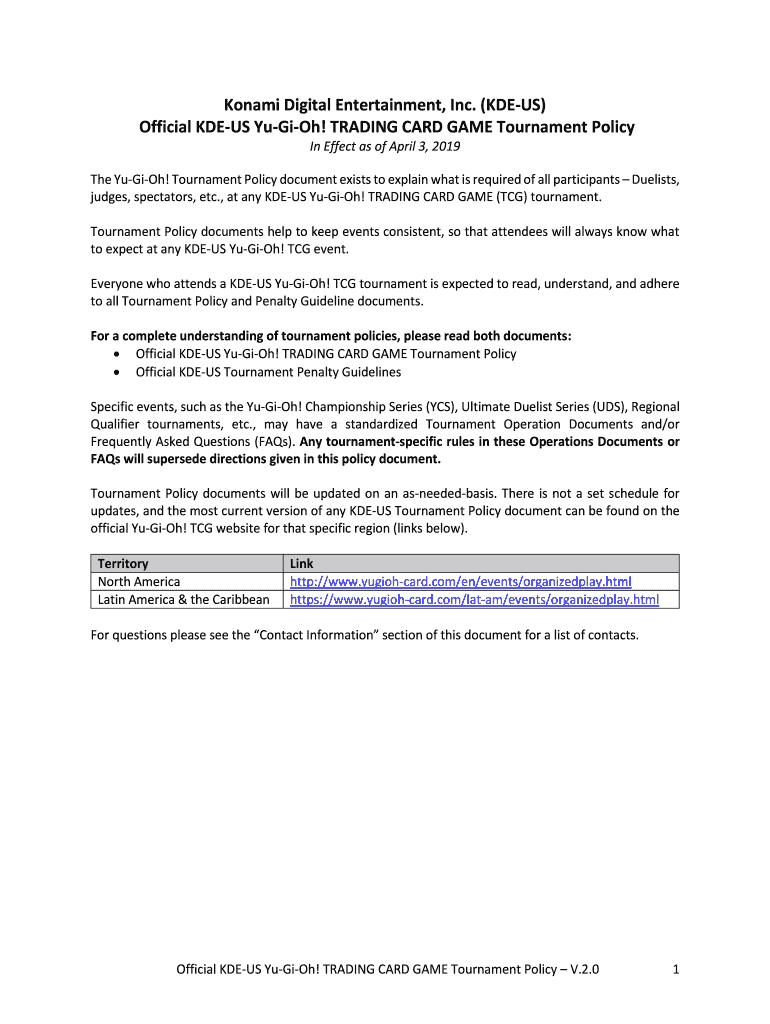 Konami Digital Entertainment, Inc. (KDE-US)
Official KDE-US Yu-Gi-Oh! TRADING CARD GAME Tournament Policy
In Effect as of April 3, 2019

The Yu-Gi-Oh! Tournament Policy document exists to explain what is required of all participants – Duelists, judges, spectators, etc., at any KDE-US Yu-Gi-Oh! TRADING CARD GAME (TCG) tournament.

Tournament Policy documents help to keep events consistent, so that attendees will always know what to expect at any KDE-US Yu-Gi-Oh! TCG event.

Everyone who attends a KDE-US Yu-Gi-Oh! TCG tournament is expected to read, understand, and adhere to all Tournament Policy and Penalty Guideline documents.

For a complete understanding of tournament policies, please read both documents:
• Official KDE-US Yu-Gi-Oh! TRADING CARD GAME Tournament Policy
• Official KDE-US Tournament Penalty Guidelines

Specific events, such as the Yu-Gi-Oh! Championship Series (YCS), Ultimate Duelist Series (UDS), Regional Qualifier tournaments, etc., may have a standardized Tournament Operation Documents and/or Frequently Asked Questions (FAQs). Any tournament-specific rules in these Operations Documents or FAQs will supersede directions given in this policy document.

Tournament Policy documents will be updated on an as-needed-basis. There is not a set schedule for updates, and the most current version of any KDE-US Tournament Policy document can be found on the official Yu-Gi-Oh! TCG website for that specific region (links below).

| Territory | Link |
|---|---|
| North America | http://www.yugioh-card.com/en/events/organizedplay.html |
| Latin America & the Caribbean | https://www.yugioh-card.com/lat-am/events/organizedplay.html |

For questions please see the “Contact Information” section of this document for a list of contacts.

Official KDE-US Yu-Gi-Oh! TRADING CARD GAME Tournament Policy – V.2.0 1